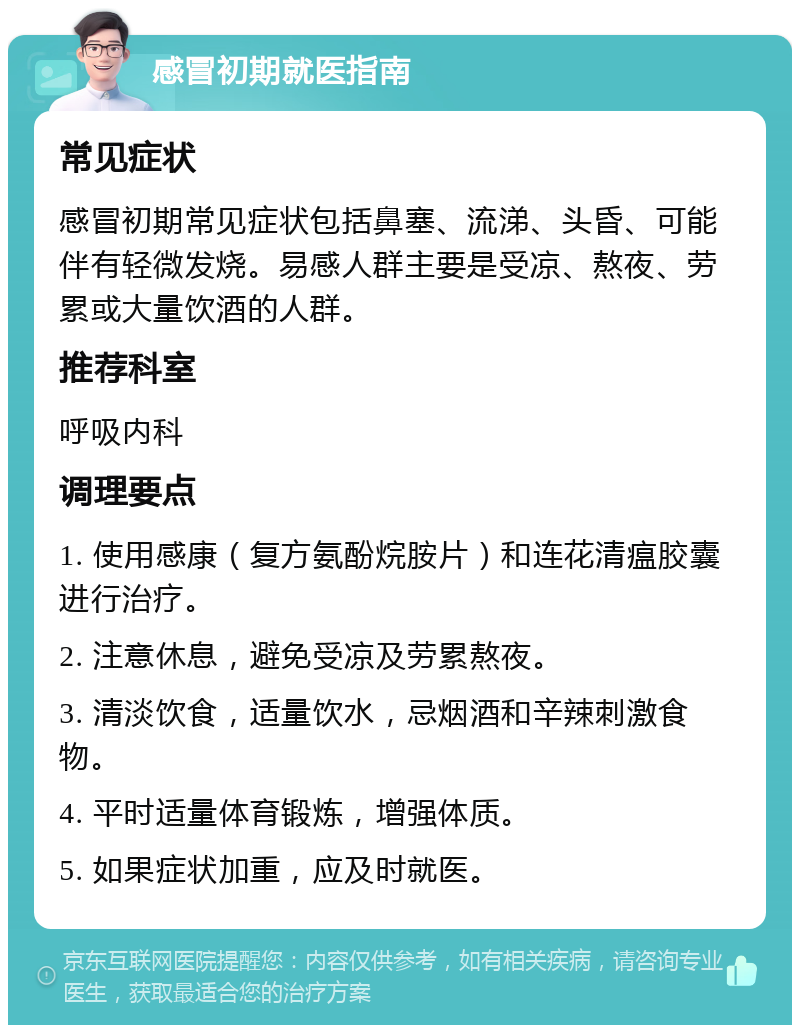 感冒初期就医指南

常见症状

感冒初期常见症状包括鼻塞、流涕、头昏、可能伴有轻微发烧。易感人群主要是受凉、熬夜、劳累或大量饮酒的人群。

推荐科室

呼吸内科

调理要点

1. 使用感康（复方氨酚烷胺片）和连花清瘟胶囊进行治疗。

2. 注意休息，避免受凉及劳累熬夜。

3. 清淡饮食，适量饮水，忌烟酒和辛辣刺激食物。

4. 平时适量体育锻炼，增强体质。

5. 如果症状加重，应及时就医。

京东互联网医院提醒您：内容仅供参考，如有相关疾病，请咨询专业医生，获取最适合您的治疗方案